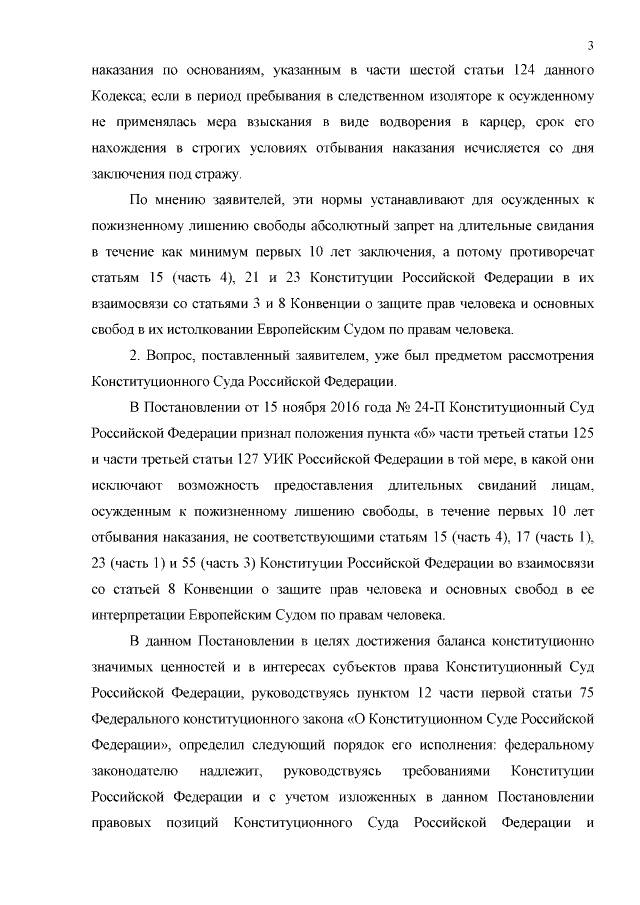 3

наказания по основаниям, указанным в части шестой статьи 124 данного Кодекса; если в период пребывания в следственном изоляторе к осужденному не применялась мера взыскания в виде водворения в карцер, срок его нахождения в строгих условиях отбывания наказания исчисляется со дня заключения под стражу.

По мнению заявителей, эти нормы устанавливают для осужденных к пожизненному лишению свободы абсолютный запрет на длительные свидания в течение как минимум первых 10 лет заключения, а потому противоречат статьям 15 (часть 4), 21 и 23 Конституции Российской Федерации в их взаимосвязи со статьями 3 и 8 Конвенции о защите прав человека и основных свобод в их истолковании Европейским Судом по правам человека.

2. Вопрос, поставленный заявителем, уже был предметом рассмотрения Конституционного Суда Российской Федерации.

В Постановлении от 15 ноября 2016 года № 24-П Конституционный Суд Российской Федерации признал положения пункта «б» части третьей статьи 125 и части третьей статьи 127 УИК Российской Федерации в той мере, в какой они исключают возможность предоставления длительных свиданий лицам, осужденным к пожизненному лишению свободы, в течение первых 10 лет отбывания наказания, не соответствующими статьям 15 (часть 4), 17 (часть 1), 23 (часть 1) и 55 (часть 3) Конституции Российской Федерации во взаимосвязи со статьей 8 Конвенции о защите прав человека и основных свобод в ее интерпретации Европейским Судом по правам человека.

В данном Постановлении в целях достижения баланса конституционно значимых ценностей и в интересах субъектов права Конституционный Суд Российской Федерации, руководствуясь пунктом 12 части первой статьи 75 Федерального конституционного закона «О Конституционном Суде Российской Федерации», определил следующий порядок его исполнения: федеральному законодателю надлежит, руководствуясь требованиями Конституции Российской Федерации и с учетом изложенных в данном Постановлении правовых позиций Конституционного Суда Российской Федерации и